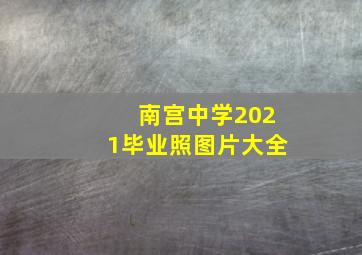 南宫中学2021毕业照图片大全